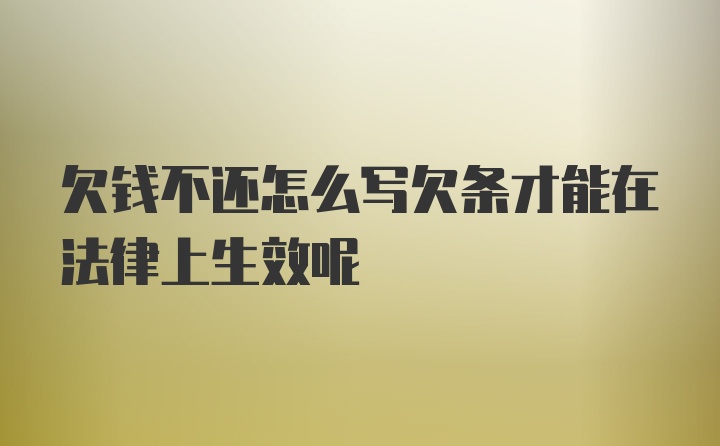 欠钱不还怎么写欠条才能在法律上生效呢